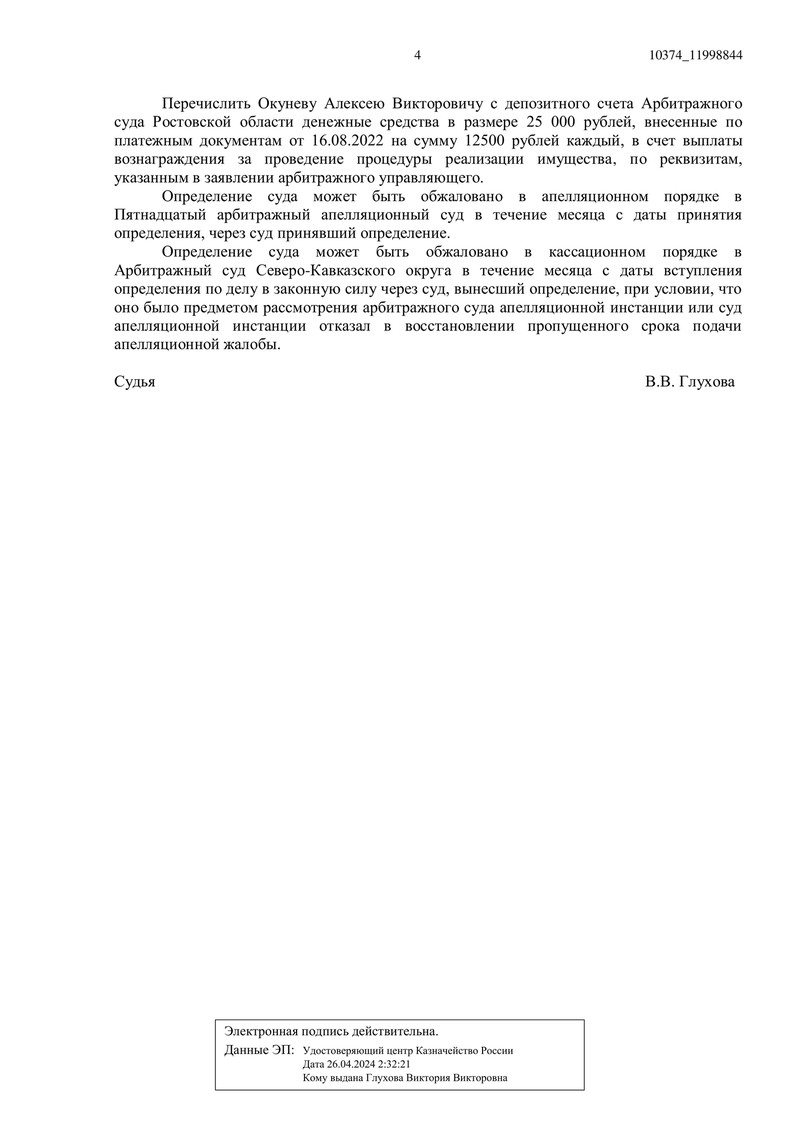 4

10374_11998844

Перечислить Окуневу Алексею Викторовичу с депозитного счета Арбитражного суда Ростовской области денежные средства в размере 25 000 рублей, внесенные по платежным документам от 16.08.2022 на сумму 12500 рублей каждый, в счет выплаты вознаграждения за проведение процедуры реализации имущества, по реквизитам, указанным в заявлении арбитражного управляющего.

Определение суда может быть обжаловано в апелляционном порядке в Пятнадцатый арбитражный апелляционный суд в течение месяца с даты принятия определения, через суд принявший определение.

Определение суда может быть обжаловано в кассационном порядке в Арбитражный суд Северо-Кавказского округа в течение месяца с даты вступления определения по делу в законную силу через суд, вынесший определение, при условии, что оно было предметом рассмотрения арбитражного суда апелляционной инстанции или суд апелляционной инстанции отказал в восстановлении пропущенного срока подачи апелляционной жалобы.

Судья

В.В. Глухова

Электронная подпись действительна.

Данные ЭП: Удостоверяющий центр Казначейство России
Дата 26.04.2024 2:32:21
Кому выдана Глухова Виктория Викторовна